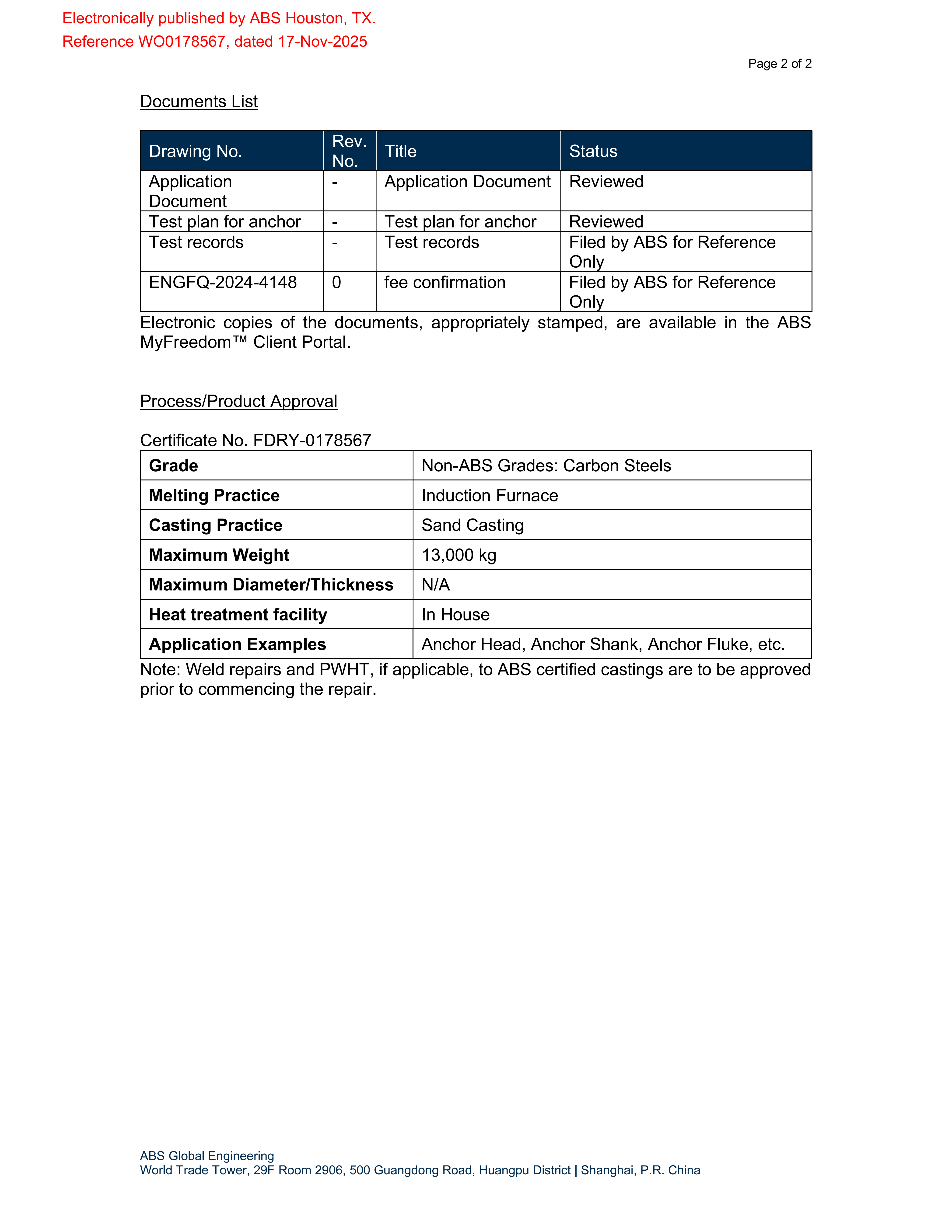 Electronically published by ABS Houston, TX.
Reference WO0178567, dated 17-Nov-2025

Page 2 of 2

Documents List

| Drawing No. | Rev. No. | Title | Status |
|---|---|---|---|
| Application Document | - | Application Document | Reviewed |
| Test plan for anchor | - | Test plan for anchor | Reviewed |
| Test records | - | Test records | Filed by ABS for Reference Only |
| ENGFQ-2024-4148 | 0 | fee confirmation | Filed by ABS for Reference Only |

Electronic copies of the documents, appropriately stamped, are available in the ABS MyFreedom™ Client Portal.

Process/Product Approval

Certificate No. FDRY-0178567

| Grade | Non-ABS Grades: Carbon Steels |
|---|---|
| Melting Practice | Induction Furnace |
| Casting Practice | Sand Casting |
| Maximum Weight | 13,000 kg |
| Maximum Diameter/Thickness | N/A |
| Heat treatment facility | In House |
| Application Examples | Anchor Head, Anchor Shank, Anchor Fluke, etc. |

Note: Weld repairs and PWHT, if applicable, to ABS certified castings are to be approved prior to commencing the repair.

ABS Global Engineering
World Trade Tower, 29F Room 2906, 500 Guangdong Road, Huangpu District | Shanghai, P.R. China